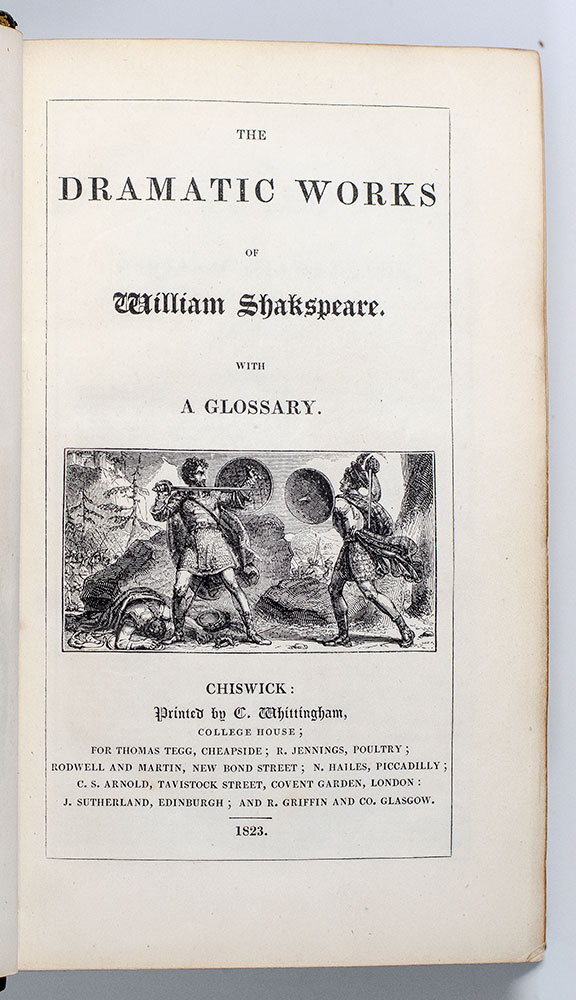 THE

DRAMATIC WORKS

OF

William Shakspeare.

WITH

A GLOSSARY.

CHISWICK:

Printed by C. Whittingham,

COLLEGE HOUSE;

FOR THOMAS TEGG, CHEAPSIDE; R. JENNINGS, POULTRY; RODWELL AND MARTIN, NEW BOND STREET; N. HAILES, PICCADILLY; C. S. ARNOLD, TAVISTOCK STREET, COVENT GARDEN, LONDON: J. SUTHERLAND, EDINBURGH; AND R. GRIFFIN AND CO. GLASGOW.

1823.